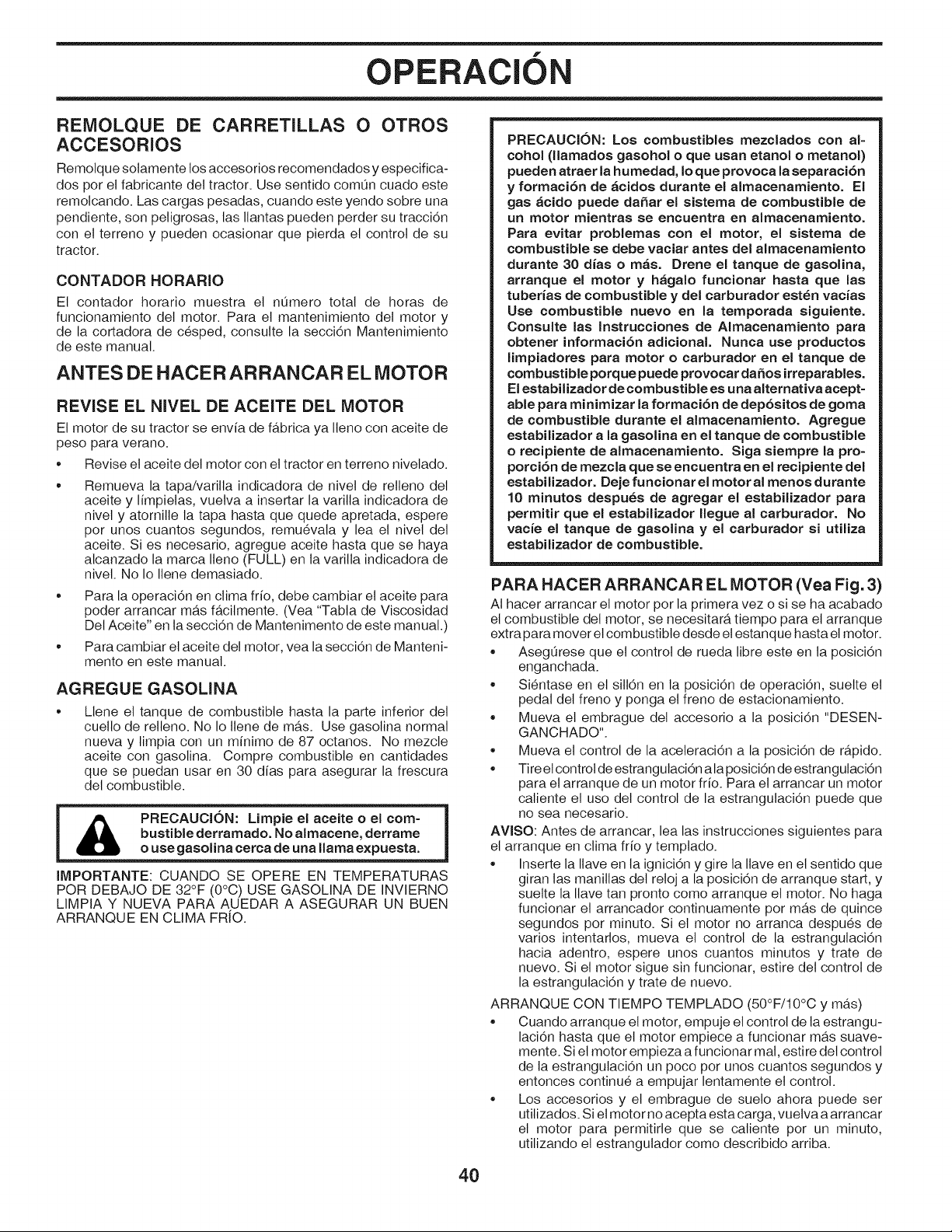 OPERACIÓN

REMOLQUE DE CARRETILLAS O OTROS ACCESORIOS

Remolque solamente los accesorios recomendados y especificados por el fabricante del tractor. Use sentido común cuado este remolcando. Las cargas pesadas, cuando este yendo sobre una pendiente, son peligrosas, las llantas pueden perder su tracción con el terreno y pueden ocasionar que pierda el control de su tractor.

CONTADOR HORARIO

El contador horario muestra el número total de horas de funcionamiento del motor. Para el mantenimiento del motor y de la cortadora de césped, consulte la sección Mantenimiento de este manual.

ANTES DE HACER ARRANCAR EL MOTOR

REVISE EL NIVEL DE ACEITE DEL MOTOR

El motor de su tractor se envía de fábrica ya lleno con aceite de peso para verano.

• Revise el aceite del motor con el tractor en terreno nivelado.

• Remueva la tapa/varilla indicadora de nivel de relleno del aceite y límpielas, vuelva a insertar la varilla indicadora de nivel y atornille la tapa hasta que quede apretada, espere por unos cuantos segundos, remuévala y lea el nivel del aceite. Si es necesario, agregue aceite hasta que se haya alcanzado la marca lleno (FULL) en la varilla indicadora de nivel. No lo llene demasiado.

• Para la operación en clima frío, debe cambiar el aceite para poder arrancar más fácilmente. (Vea "Tabla de Viscosidad Del Aceite" en la sección de Mantenimento de este manual.)

• Para cambiar el aceite del motor, vea la sección de Mantenimento en este manual.

AGREGUE GASOLINA

• Llene el tanque de combustible hasta la parte inferior del cuello de relleno. No lo llene de más. Use gasolina normal nueva y limpia con un mínimo de 87 octanos. No mezcle aceite con gasolina. Compre combustible en cantidades que se puedan usar en 30 días para asegurar la frescura del combustible.

PRECAUCIÓN: Limpie el aceite o el combustible derramado. No almacene, derrame o use gasolina cerca de una llama expuesta.

IMPORTANTE: CUANDO SE OPERE EN TEMPERATURAS POR DEBAJO DE 32°F (0°C) USE GASOLINA DE INVIERNO LIMPIA Y NUEVA PARA AUEDAR A ASEGURAR UN BUEN ARRANQUE EN CLIMA FRÍO.

PRECAUCIÓN: Los combustibles mezclados con alcohol (llamados gasohol o que usan etanol o metanol) pueden atraer la humedad, lo que provoca la separación y formación de ácidos durante el almacenamiento. El gas ácido puede dañar el sistema de combustible de un motor mientras se encuentra en almacenamiento. Para evitar problemas con el motor, el sistema de combustible se debe vaciar antes del almacenamiento durante 30 días o más. Drene el tanque de gasolina, arranque el motor y hágalo funcionar hasta que las tuberías de combustible y del carburador estén vacías Use combustible nuevo en la temporada siguiente. Consulte las Instrucciones de Almacenamiento para obtener información adicional. Nunca use productos limpiadores para motor o carburador en el tanque de combustible porque puede provocar daños irreparables. El estabilizador de combustible es una alternativa aceptable para minimizar la formación de depósitos de goma de combustible durante el almacenamiento. Agregue estabilizador a la gasolina en el tanque de combustible o recipiente de almacenamiento. Siga siempre la proporción de mezcla que se encuentra en el recipiente del estabilizador. Deje funcionar el motor al menos durante 10 minutos después de agregar el estabilizador para permitir que el estabilizador llegue al carburador. No vacíe el tanque de gasolina y el carburador si utiliza estabilizador de combustible.

PARA HACER ARRANCAR EL MOTOR (Vea Fig. 3)

Al hacer arrancar el motor por la primera vez o si se ha acabado el combustible del motor, se necesitará tiempo para el arranque extra para mover el combustible desde el estanque hasta el motor.

• Asegúrese que el control de rueda libre este en la posición enganchada.

• Siéntase en el sillón en la posición de operación, suelte el pedal del freno y ponga el freno de estacionamiento.

• Mueva el embrague del accesorio a la posición "DESENGANCHADO".

• Mueva el control de la aceleración a la posición de rápido.

• Tire el control de estrangulación a la posición de estrangulación para el arranque de un motor frío. Para el arrancar un motor caliente el uso del control de la estrangulación puede que no sea necesario.

AVISO: Antes de arrancar, lea las instrucciones siguientes para el arranque en clima frío y templado.

• Inserte la llave en la ignición y gire la llave en el sentido que giran las manillas del reloj a la posición de arranque start, y suelte la llave tan pronto como arranque el motor. No haga funcionar el arrancador continuamente por más de quince segundos por minuto. Si el motor no arranca después de varios intentarlos, mueva el control de la estrangulación hacia adentro, espere unos cuantos minutos y trate de nuevo. Si el motor sigue sin funcionar, estire del control de la estrangulación y trate de nuevo.

ARRANQUE CON TIEMPO TEMPLADO (50°F/10°C y más)

• Cuando arranque el motor, empuje el control de la estrangulación hasta que el motor empiece a funcionar más suavemente. Si el motor empieza a funcionar mal, estire del control de la estrangulación un poco por unos cuantos segundos y entonces continué a empujar lentamente el control.

• Los accesorios y el embrague de suelo ahora puede ser utilizados. Si el motor no acepta esta carga, vuelva a arrancar el motor para permitirle que se caliente por un minuto, utilizando el estrangulador como describido arriba.

40